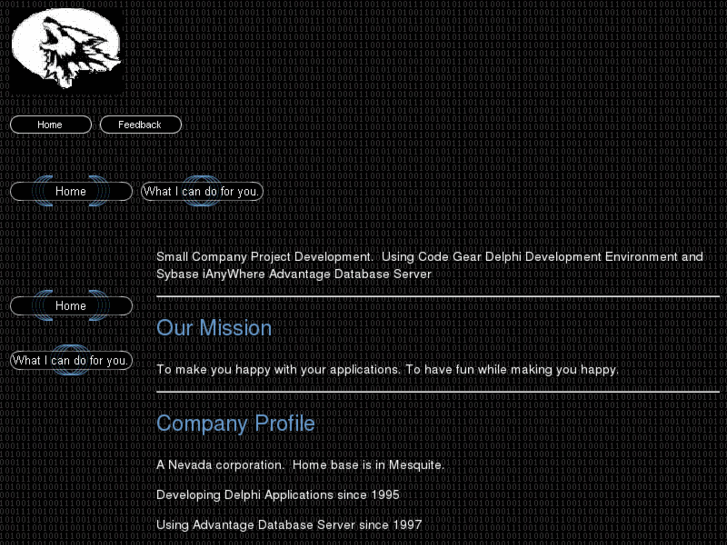 Home
Feedback

Home
What I can do for you.

Home
What I can do for you.

Small Company Project Development. Using Code Gear Delphi Development Environment and Sybase iAnyWhere Advantage Database Server

Our Mission

To make you happy with your applications. To have fun while making you happy.

Company Profile

A Nevada corporation. Home base is in Mesquite.

Developing Delphi Applications since 1995

Using Advantage Database Server since 1997